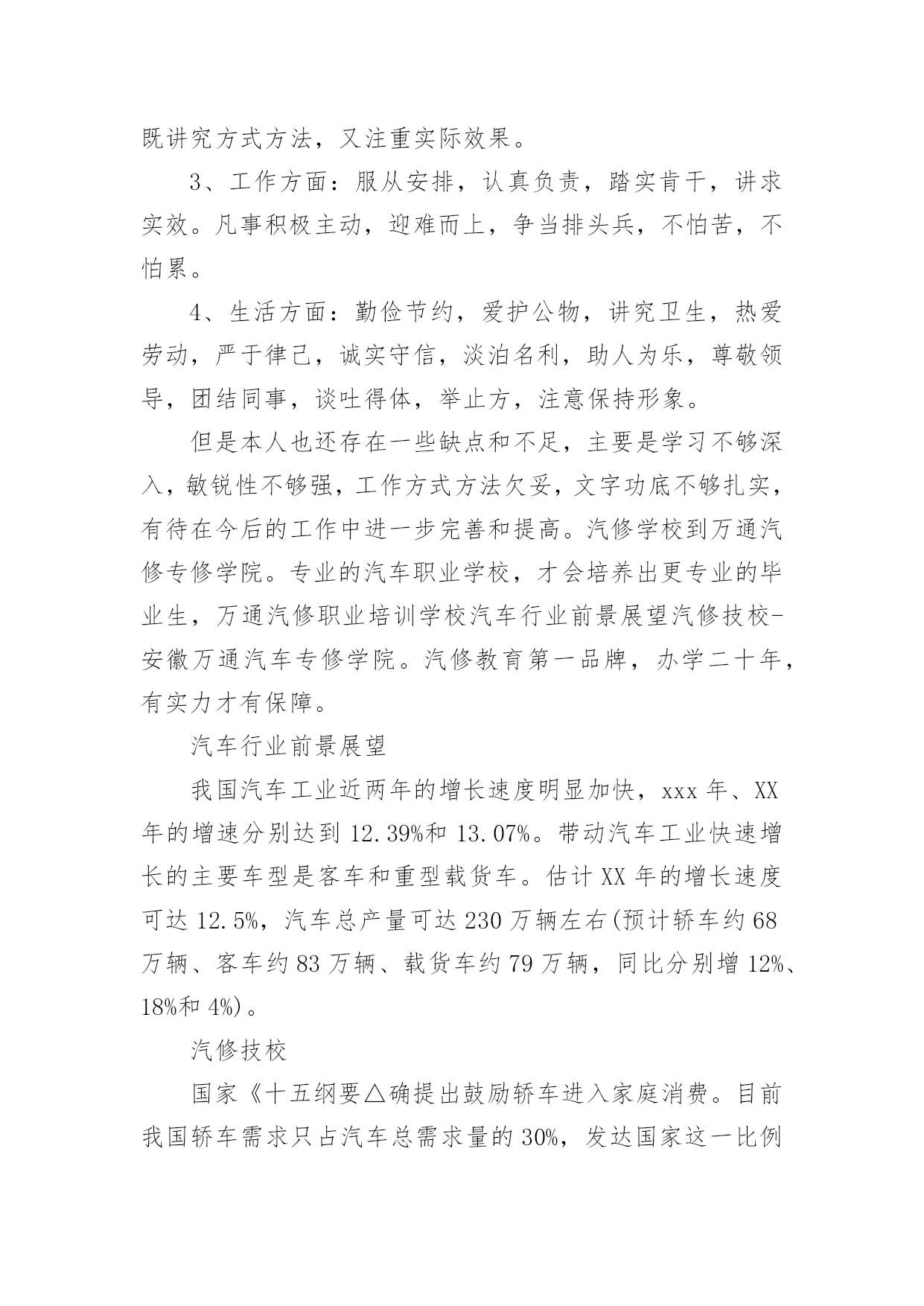 既讲究方式方法，又注重实际效果。

3、工作方面：服从安排，认真负责，踏实肯干，讲求实效。凡事积极主动，迎难而上，争当排头兵，不怕苦，不怕累。

4、生活方面：勤俭节约，爱护公物，讲究卫生，热爱劳动，严于律己，诚实守信，淡泊名利，助人为乐，尊敬领导，团结同事，谈吐得体，举止方，注意保持形象。

但是本人也还存在一些缺点和不足，主要是学习不够深入，敏锐性不够强，工作方式方法欠妥，文字功底不够扎实，有待在今后的工作中进一步完善和提高。汽修学校到万通汽修专修学院。专业的汽车职业学校，才会培养出更专业的毕业生，万通汽修职业培训学校汽车行业前景展望汽修技校-安徽万通汽车专修学院。汽修教育第一品牌，办学二十年，有实力才有保障。

汽车行业前景展望

我国汽车工业近两年的增长速度明显加快，xxx 年、XX 年的增速分别达到 12.39%和 13.07%。带动汽车工业快速增长的主要车型是客车和重型载货车。估计 XX 年的增长速度可达 12.5%，汽车总产量可达 230 万辆左右(预计轿车约 68 万辆、客车约 83 万辆、载货车约 79 万辆，同比分别增 12%、18%和 4%)。

汽修技校

国家《十五纲要△确提出鼓励轿车进入家庭消费。目前我国轿车需求只占汽车总需求量的 30%，发达国家这一比例